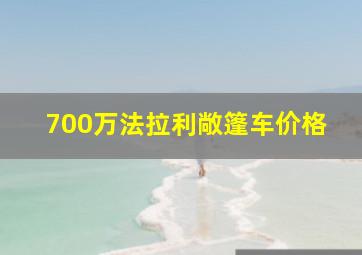 700万法拉利敞篷车价格